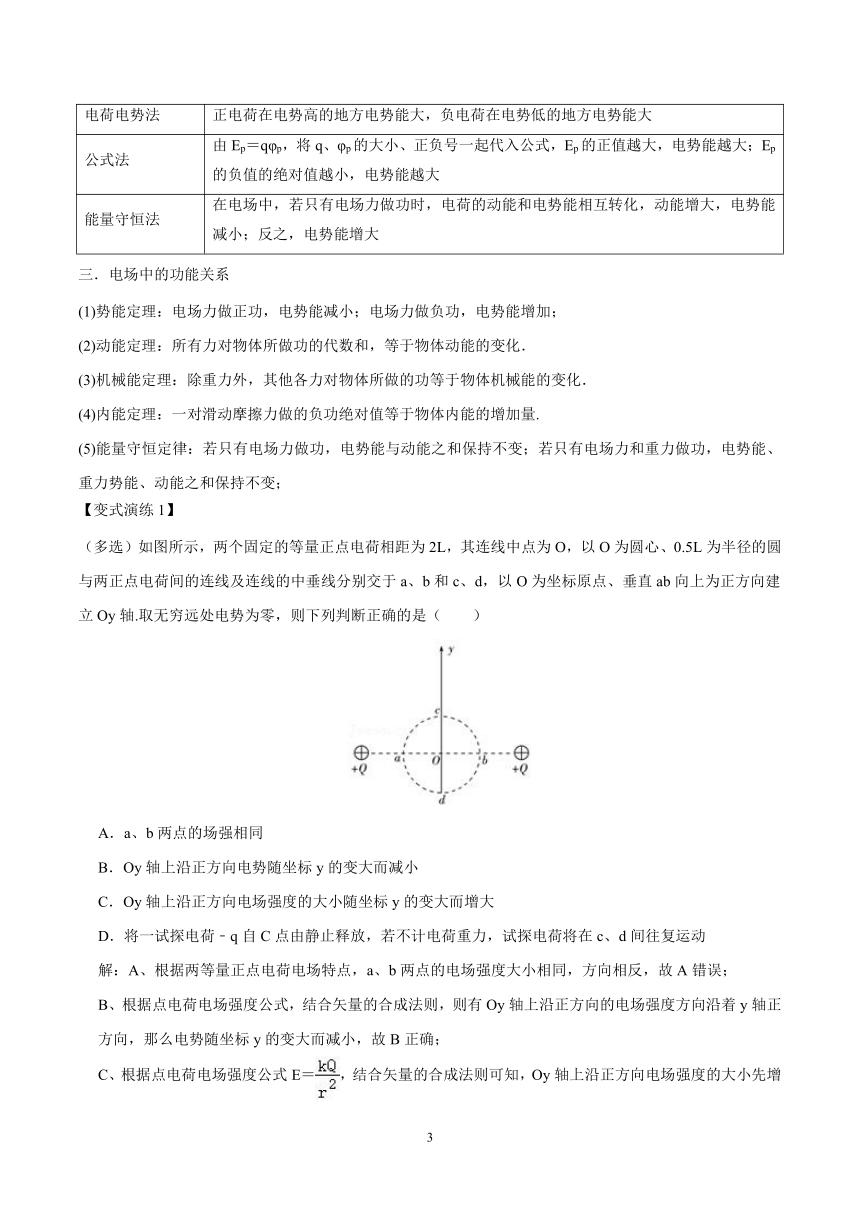 | 电荷电势法 | 正电荷在电势高的地方电势能大，负电荷在电势低的地方电势能大 |
|---|---|
| 公式法 | 由 $E_p=q\varphi_p$，将 q、$\varphi_p$ 的大小、正负号一起代入公式，$E_p$ 的正值越大，电势能越大；$E_p$ 的负值的绝对值越小，电势能越大 |
| 能量守恒法 | 在电场中，若只有电场力做功时，电荷的动能和电势能相互转化，动能增大，电势能减小；反之，电势能增大 |

三．电场中的功能关系

(1)势能定理：电场力做正功，电势能减小；电场力做负功，电势能增加；

(2)动能定理：所有力对物体所做功的代数和，等于物体动能的变化．

(3)机械能定理：除重力外，其他各力对物体所做的功等于物体机械能的变化．

(4)内能定理：一对滑动摩擦力做的负功绝对值等于物体内能的增加量．

(5)能量守恒定律：若只有电场力做功，电势能与动能之和保持不变；若只有电场力和重力做功，电势能、重力势能、动能之和保持不变；

【变式演练 1】

（多选）如图所示，两个固定的等量正点电荷相距为 2L，其连线中点为 O，以 O 为圆心、0.5L 为半径的圆与两正点电荷间的连线及连线的中垂线分别交于 a、b 和 c、d，以 O 为坐标原点、垂直 ab 向上为正方向建立 Oy 轴.取无穷远处电势为零，则下列判断正确的是（　　）

y
c
+Q a O b +Q
d

A．a、b 两点的场强相同

B．Oy 轴上沿正方向电势随坐标 y 的变大而减小

C．Oy 轴上沿正方向电场强度的大小随坐标 y 的变大而增大

D．将一试探电荷﹣q 自 C 点由静止释放，若不计电荷重力，试探电荷将在 c、d 间往复运动

解：A、根据两等量正点电荷电场特点，a、b 两点的电场强度大小相同，方向相反，故 A 错误；

B、根据点电荷电场强度公式，结合矢量的合成法则，则有 Oy 轴上沿正方向的电场强度方向沿着 y 轴正方向，那么电势随坐标 y 的变大而减小，故 B 正确；

C、根据点电荷电场强度公式 $E=\frac{kQ}{r^2}$，结合矢量的合成法则可知，Oy 轴上沿正方向电场强度的大小先增

3